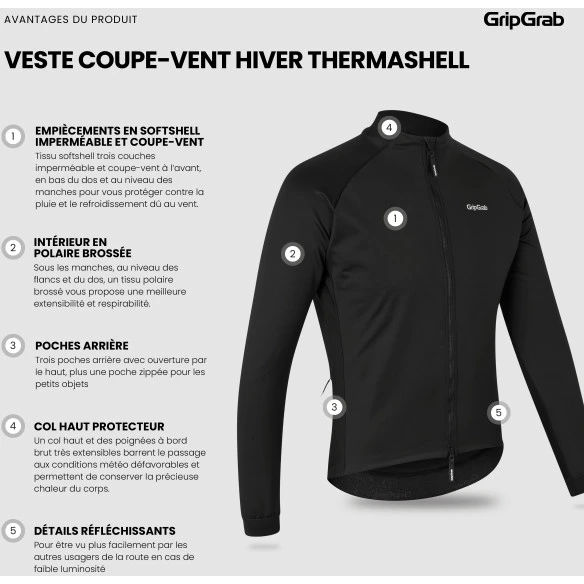 AVANTAGES DU PRODUIT

GripGrab

VESTE COUPE-VENT HIVER THERMASHELL

1 EMPIÈCEMENTS EN SOFTSHELL IMPERMÉABLE ET COUPE-VENT
Tissu softshell trois couches imperméable et coupe-vent à l'avant, en bas du dos et au niveau des manches pour vous protéger contre la pluie et le refroidissement dû au vent.

2 INTÉRIEUR EN POLAIRE BROSSÉE
Sous les manches, au niveau des flancs et du dos, un tissu polaire brossé vous propose une meilleure extensibilité et respirabilité.

3 POCHES ARRIÈRE
Trois poches arrière avec ouverture par le haut, plus une poche zippée pour les petits objets

4 COL HAUT PROTECTEUR
Un col haut et des poignées à bord brut très extensibles barrent le passage aux conditions météo défavorables et permettent de conserver la précieuse chaleur du corps.

5 DÉTAILS RÉFLÉCHISSANTS
Pour être vu plus facilement par les autres usagers de la route en cas de faible luminosité

4

GripGrab

1

2

3

5